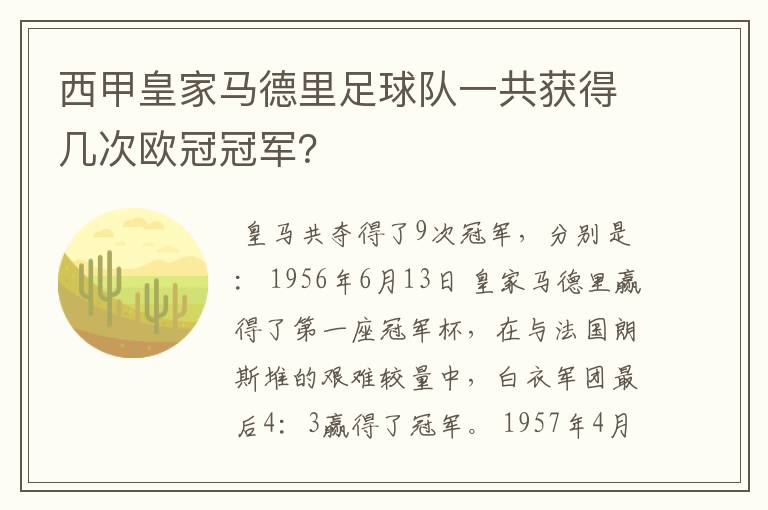 西甲皇家马德里足球队一共获得几次欧冠冠军?

皇马共夺得了9次冠军，分别是：1956年6月13日 皇家马德里赢得了第一座冠军杯，在与法国朗斯堆的艰难较量中，白衣军团最后4：3赢得了冠军。1957年4月